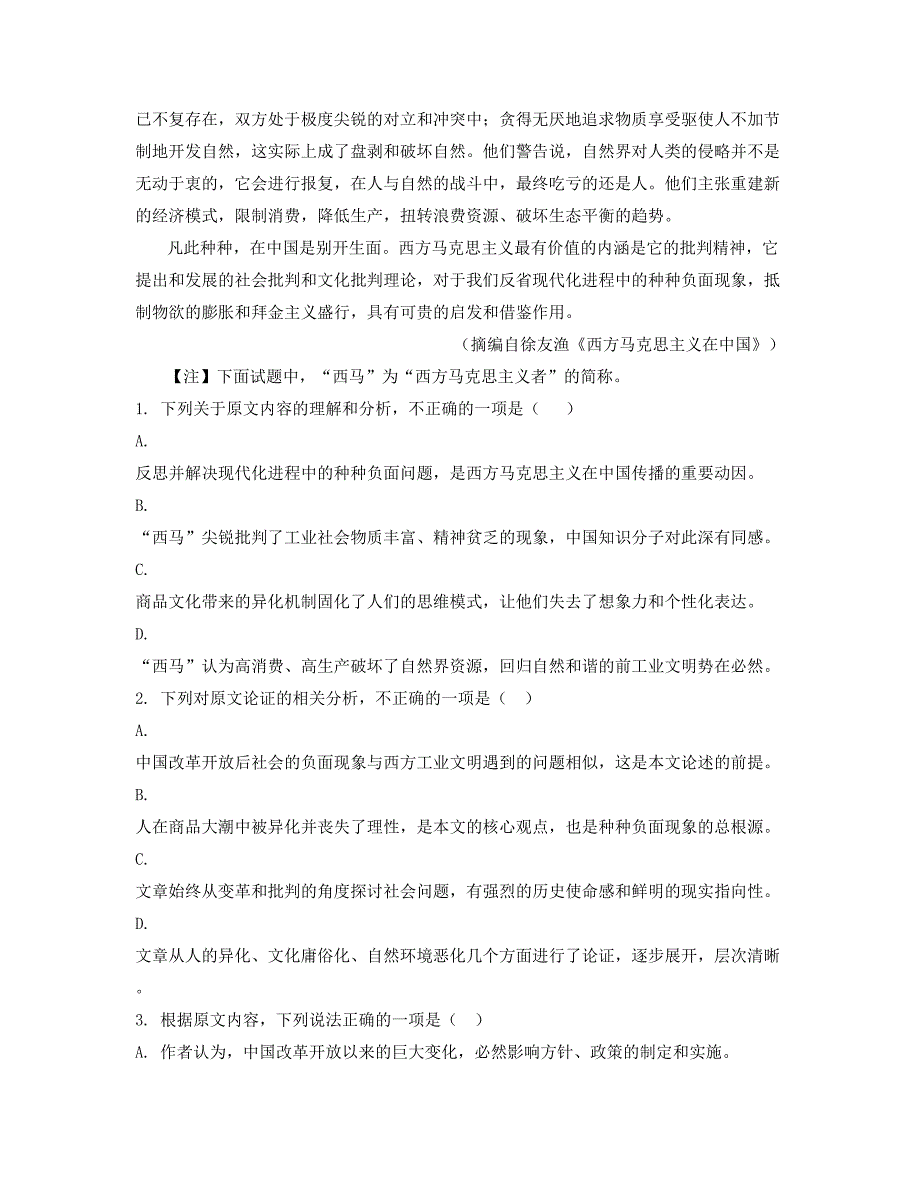 已不复存在，双方处于极度尖锐的对立和冲突中；贪得无厌地追求物质享受驱使人不加节制地开发自然，这实际上成了盘剥和破坏自然。他们警告说，自然界对人类的侵略并不是无动于衷的，它会进行报复，在人与自然的战斗中，最终吃亏的还是人。他们主张重建新的经济模式，限制消费，降低生产，扭转浪费资源、破坏生态平衡的趋势。

凡此种种，在中国是别开生面。西方马克思主义最有价值的内涵是它的批判精神，它提出和发展的社会批判和文化批判理论，对于我们反省现代化进程中的种种负面现象，抵制物欲的膨胀和拜金主义盛行，具有可贵的启发和借鉴作用。

（摘编自徐友渔《西方马克思主义在中国》）

【注】下面试题中，“西马”为“西方马克思主义者”的简称。

1. 下列关于原文内容的理解和分析，不正确的一项是（　　）

A.

反思并解决现代化进程中的种种负面问题，是西方马克思主义在中国传播的重要动因。

B.

“西马”尖锐批判了工业社会物质丰富、精神贫乏的现象，中国知识分子对此深有同感。

C.

商品文化带来的异化机制固化了人们的思维模式，让他们失去了想象力和个性化表达。

D.

“西马”认为高消费、高生产破坏了自然界资源，回归自然和谐的前工业文明势在必然。

2. 下列对原文论证的相关分析，不正确的一项是（　）

A.

中国改革开放后社会的负面现象与西方工业文明遇到的问题相似，这是本文论述的前提。

B.

人在商品大潮中被异化并丧失了理性，是本文的核心观点，也是种种负面现象的总根源。

C.

文章始终从变革和批判的角度探讨社会问题，有强烈的历史使命感和鲜明的现实指向性。

D.

文章从人的异化、文化庸俗化、自然环境恶化几个方面进行了论证，逐步展开，层次清晰。

3. 根据原文内容，下列说法正确的一项是（　）

A. 作者认为，中国改革开放以来的巨大变化，必然影响方针、政策的制定和实施。